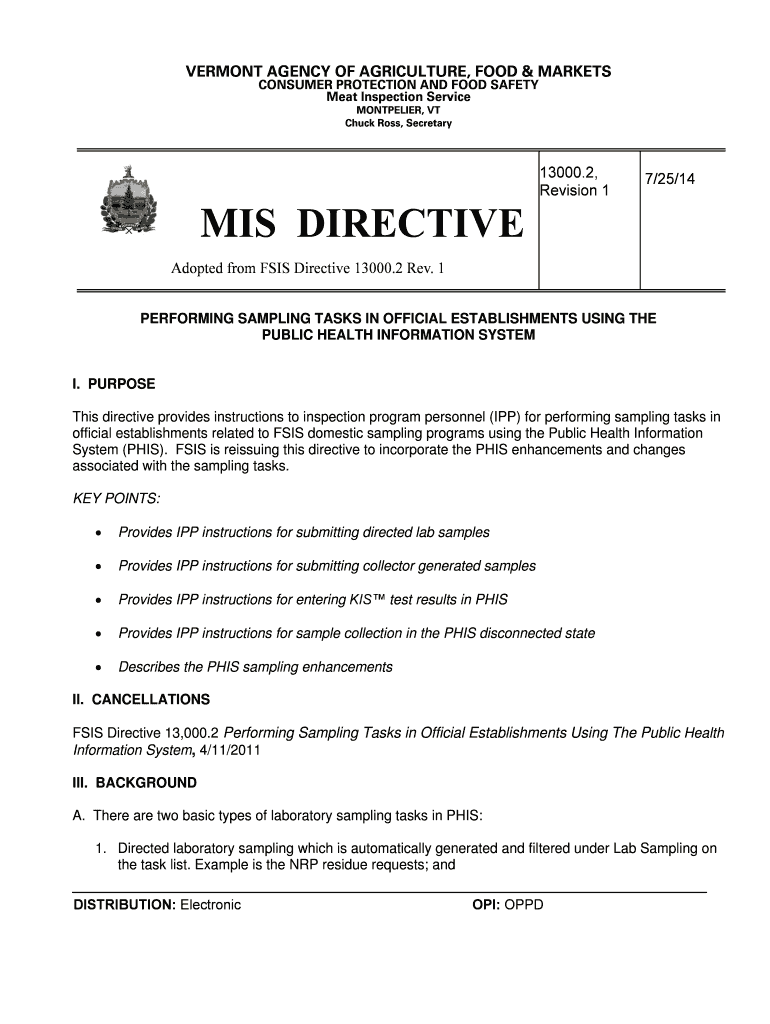 VERMONT AGENCY OF AGRICULTURE, FOOD & MARKETS
CONSUMER PROTECTION AND FOOD SAFETY
Meat Inspection Service
MONTPELIER, VT
Chuck Ross, Secretary

MIS DIRECTIVE

Adopted from FSIS Directive 13000.2 Rev. 1

13000.2, Revision 1

7/25/14

PERFORMING SAMPLING TASKS IN OFFICIAL ESTABLISHMENTS USING THE PUBLIC HEALTH INFORMATION SYSTEM

I. PURPOSE

This directive provides instructions to inspection program personnel (IPP) for performing sampling tasks in official establishments related to FSIS domestic sampling programs using the Public Health Information System (PHIS). FSIS is reissuing this directive to incorporate the PHIS enhancements and changes associated with the sampling tasks.

KEY POINTS:

• Provides IPP instructions for submitting directed lab samples

• Provides IPP instructions for submitting collector generated samples

• Provides IPP instructions for entering KIS™ test results in PHIS

• Provides IPP instructions for sample collection in the PHIS disconnected state

• Describes the PHIS sampling enhancements

II. CANCELLATIONS

FSIS Directive 13,000.2 Performing Sampling Tasks in Official Establishments Using The Public Health Information System, 4/11/2011

III. BACKGROUND

A. There are two basic types of laboratory sampling tasks in PHIS:

1. Directed laboratory sampling which is automatically generated and filtered under Lab Sampling on the task list. Example is the NRP residue requests; and

DISTRIBUTION: Electronic

OPI: OPPD